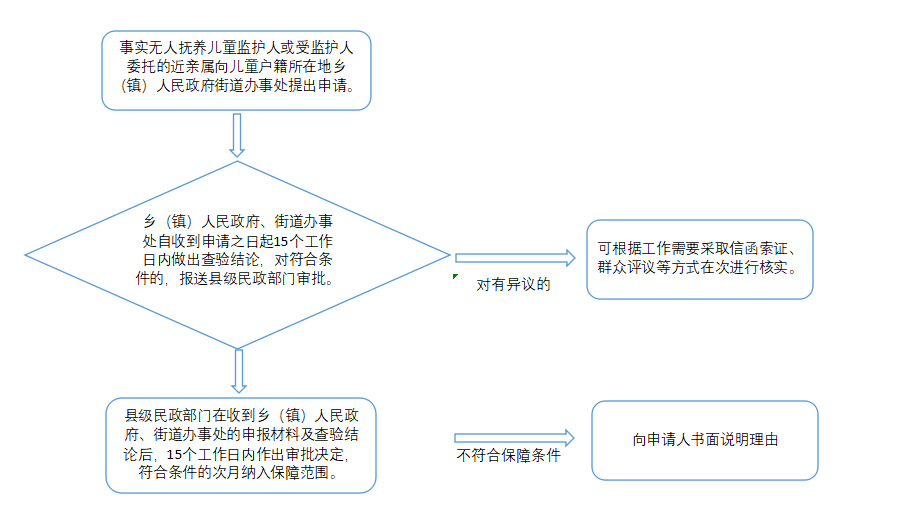 事实无人抚养儿童监护人或受监护人委托的近亲属向儿童户籍所在地乡（镇）人民政府街道办事处提出申请。

乡（镇）人民政府、街道办事处自收到申请之日起15个工作日内做出查验结论，对符合条件的，报送县级民政部门审批。

对有异议的

可根据工作需要采取信函索证、群众评议等方式在次进行核实。

县级民政部门在收到乡（镇）人民政府、街道办事处的申报材料及查验结论后，15个工作日内作出审批决定，符合条件的次月纳入保障范围。

不符合保障条件

向申请人书面说明理由